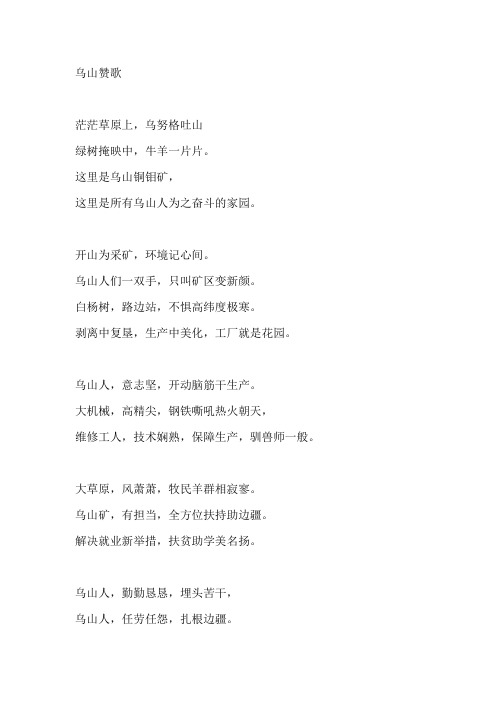 乌山赞歌

茫茫草原上，乌努格吐山
绿树掩映中，牛羊一片片。
这里是乌山铜钼矿，
这里是所有乌山人为之奋斗的家园。

开山为采矿，环境记心间。
乌山人们一双手，只叫矿区变新颜。
白杨树，路边站，不惧高纬度极寒。
剥离中复垦，生产中美化，工厂就是花园。

乌山人，意志坚，开动脑筋干生产。
大机械，高精尖，钢铁嘶吼热火朝天，
维修工人，技术娴熟，保障生产，驯兽师一般。

大草原，风萧萧，牧民羊群相寂寥。
乌山矿，有担当，全方位扶持助边疆。
解决就业新举措，扶贫助学美名扬。

乌山人，勤勤恳恳，埋头苦干，
乌山人，任劳任怨，扎根边疆。